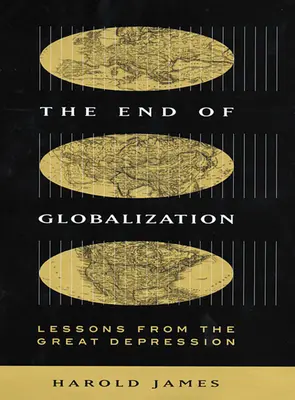 THE END OF

GLOBALIZATION

LESSONS FROM THE GREAT DEPRESSION

HAROLD JAMES